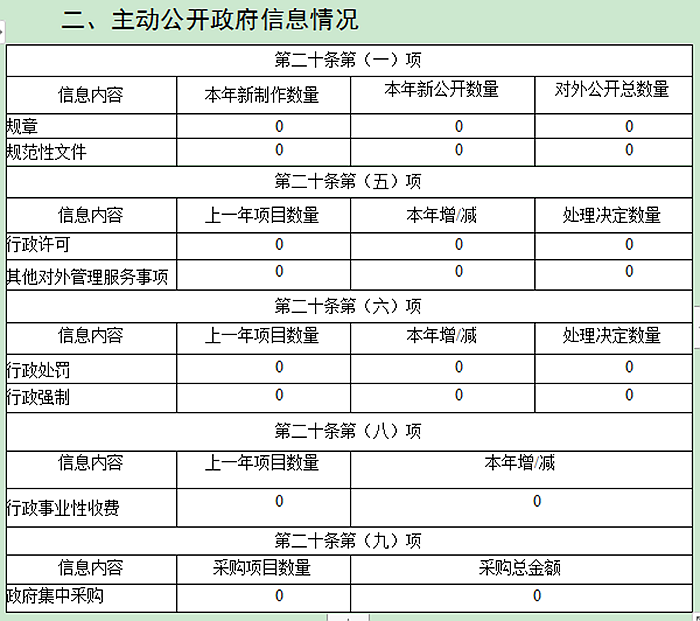 二、主动公开政府信息情况

| 第二十条第（一）项 | | | |
|---|---|---|---|
| 信息内容 | 本年新制作数量 | 本年新公开数量 | 对外公开总数量 |
| 规章 | 0 | 0 | 0 |
| 规范性文件 | 0 | 0 | 0 |
| 第二十条第（五）项 | | | |
| 信息内容 | 上一年项目数量 | 本年增/减 | 处理决定数量 |
| 行政许可 | 0 | 0 | 0 |
| 其他对外管理服务事项 | 0 | 0 | 0 |
| 第二十条第（六）项 | | | |
| 信息内容 | 上一年项目数量 | 本年增/减 | 处理决定数量 |
| 行政处罚 | 0 | 0 | 0 |
| 行政强制 | 0 | 0 | 0 |
| 第二十条第（八）项 | | | |
| 信息内容 | 上一年项目数量 | 本年增/减 | |
| 行政事业性收费 | 0 | 0 | |
| 第二十条第（九）项 | | | |
| 信息内容 | 采购项目数量 | 采购总金额 | |
| 政府集中采购 | 0 | 0 | |